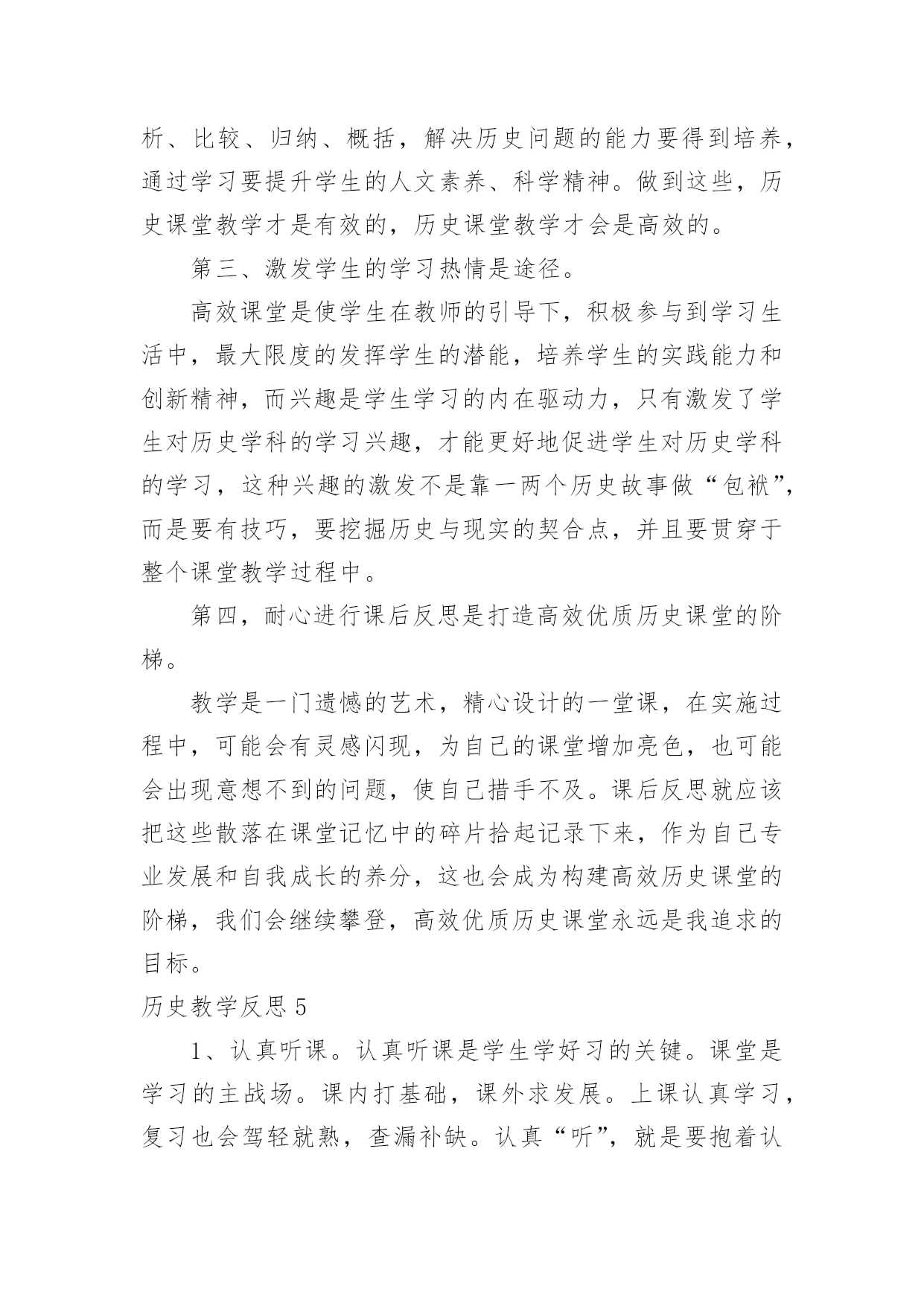 析、比较、归纳、概括，解决历史问题的能力要得到培养，通过学习要提升学生的人文素养、科学精神。做到这些，历史课堂教学才是有效的，历史课堂教学才会是高效的。

第三、激发学生的学习热情是途径。

高效课堂是使学生在教师的引导下，积极参与到学习生活中，最大限度的发挥学生的潜能，培养学生的实践能力和创新精神，而兴趣是学生学习的内在驱动力，只有激发了学生对历史学科的学习兴趣，才能更好地促进学生对历史学科的学习，这种兴趣的激发不是靠一两个历史故事做“包袱”，而是要有技巧，要挖掘历史与现实的契合点，并且要贯穿于整个课堂教学过程中。

第四，耐心进行课后反思是打造高效优质历史课堂的阶梯。

教学是一门遗憾的艺术，精心设计的一堂课，在实施过程中，可能会有灵感闪现，为自己的课堂增加亮色，也可能会出现意想不到的问题，使自己措手不及。课后反思就应该把这些散落在课堂记忆中的碎片拾起记录下来，作为自己专业发展和自我成长的养分，这也会成为构建高效历史课堂的阶梯，我们会继续攀登，高效优质历史课堂永远是我追求的目标。

历史教学反思 5

1、认真听课。认真听课是学生学好习的关键。课堂是学习的主战场。课内打基础，课外求发展。上课认真学习，复习也会驾轻就熟，查漏补缺。认真“听”，就是要抱着认